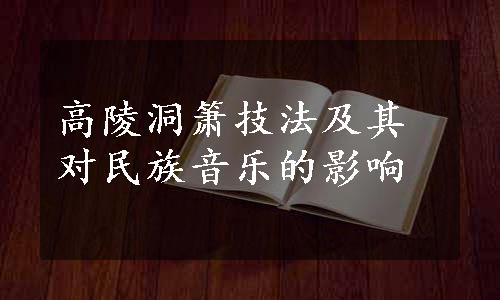 高陵洞箫技法及其对民族音乐的影响